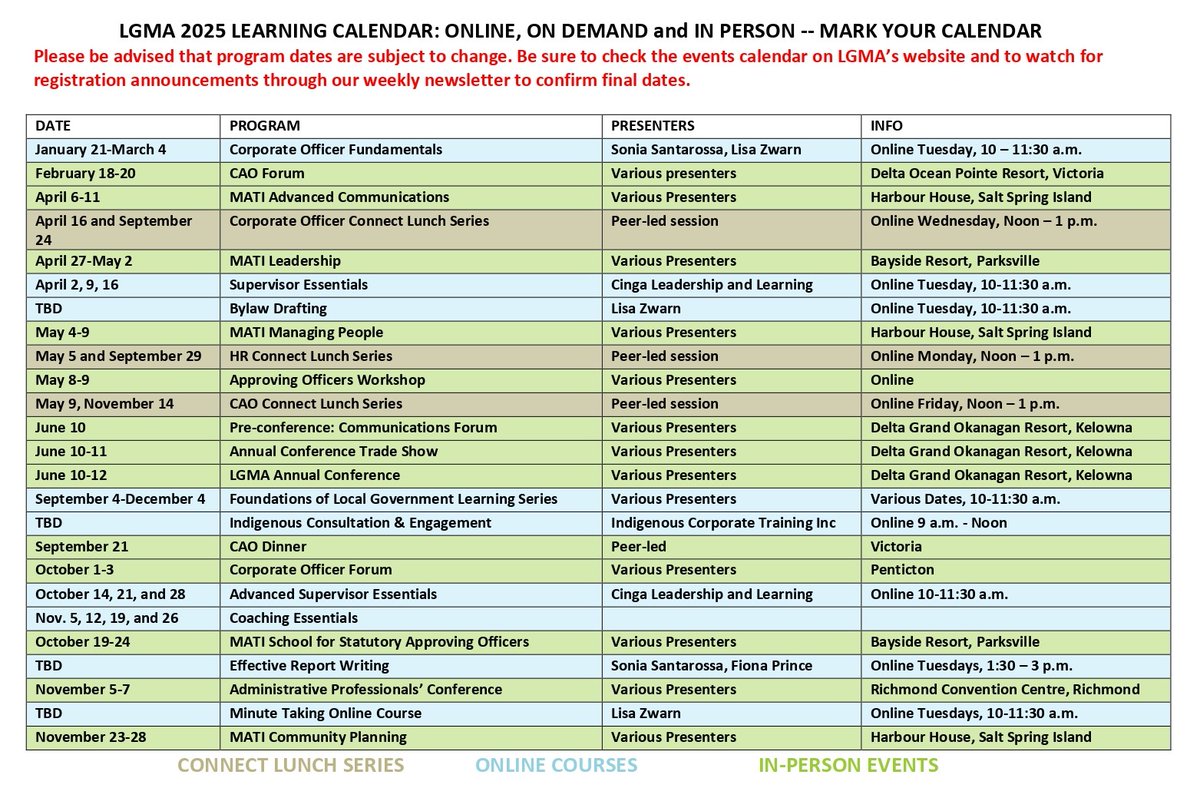 LGMA 2025 LEARNING CALENDAR: ONLINE, ON DEMAND and IN PERSON -- MARK YOUR CALENDAR

Please be advised that program dates are subject to change. Be sure to check the events calendar on LGMA's website and to watch for registration announcements through our weekly newsletter to confirm final dates.

| DATE | PROGRAM | PRESENTERS | INFO |
|---|---|---|---|
| January 21-March 4 | Corporate Officer Fundamentals | Sonia Santarossa, Lisa Zwarn | Online Tuesday, 10 – 11:30 a.m. |
| February 18-20 | CAO Forum | Various presenters | Delta Ocean Pointe Resort, Victoria |
| April 6-11 | MATI Advanced Communications | Various Presenters | Harbour House, Salt Spring Island |
| April 16 and September 24 | Corporate Officer Connect Lunch Series | Peer-led session | Online Wednesday, Noon – 1 p.m. |
| April 27-May 2 | MATI Leadership | Various Presenters | Bayside Resort, Parksville |
| April 2, 9, 16 | Supervisor Essentials | Cinga Leadership and Learning | Online Tuesday, 10-11:30 a.m. |
| TBD | Bylaw Drafting | Lisa Zwarn | Online Tuesday, 10-11:30 a.m. |
| May 4-9 | MATI Managing People | Various Presenters | Harbour House, Salt Spring Island |
| May 5 and September 29 | HR Connect Lunch Series | Peer-led session | Online Monday, Noon – 1 p.m. |
| May 8-9 | Approving Officers Workshop | Various Presenters | Online |
| May 9, November 14 | CAO Connect Lunch Series | Peer-led session | Online Friday, Noon – 1 p.m. |
| June 10 | Pre-conference: Communications Forum | Various Presenters | Delta Grand Okanagan Resort, Kelowna |
| June 10-11 | Annual Conference Trade Show | Various Presenters | Delta Grand Okanagan Resort, Kelowna |
| June 10-12 | LGMA Annual Conference | Various Presenters | Delta Grand Okanagan Resort, Kelowna |
| September 4-December 4 | Foundations of Local Government Learning Series | Various Presenters | Various Dates, 10-11:30 a.m. |
| TBD | Indigenous Consultation & Engagement | Indigenous Corporate Training Inc | Online 9 a.m. - Noon |
| September 21 | CAO Dinner | Peer-led | Victoria |
| October 1-3 | Corporate Officer Forum | Various Presenters | Penticton |
| October 14, 21, and 28 | Advanced Supervisor Essentials | Cinga Leadership and Learning | Online 10-11:30 a.m. |
| Nov. 5, 12, 19, and 26 | Coaching Essentials | | |
| October 19-24 | MATI School for Statutory Approving Officers | Various Presenters | Bayside Resort, Parksville |
| TBD | Effective Report Writing | Sonia Santarossa, Fiona Prince | Online Tuesdays, 1:30 – 3 p.m. |
| November 5-7 | Administrative Professionals' Conference | Various Presenters | Richmond Convention Centre, Richmond |
| TBD | Minute Taking Online Course | Lisa Zwarn | Online Tuesdays, 10-11:30 a.m. |
| November 23-28 | MATI Community Planning | Various Presenters | Harbour House, Salt Spring Island |

CONNECT LUNCH SERIES ONLINE COURSES IN-PERSON EVENTS